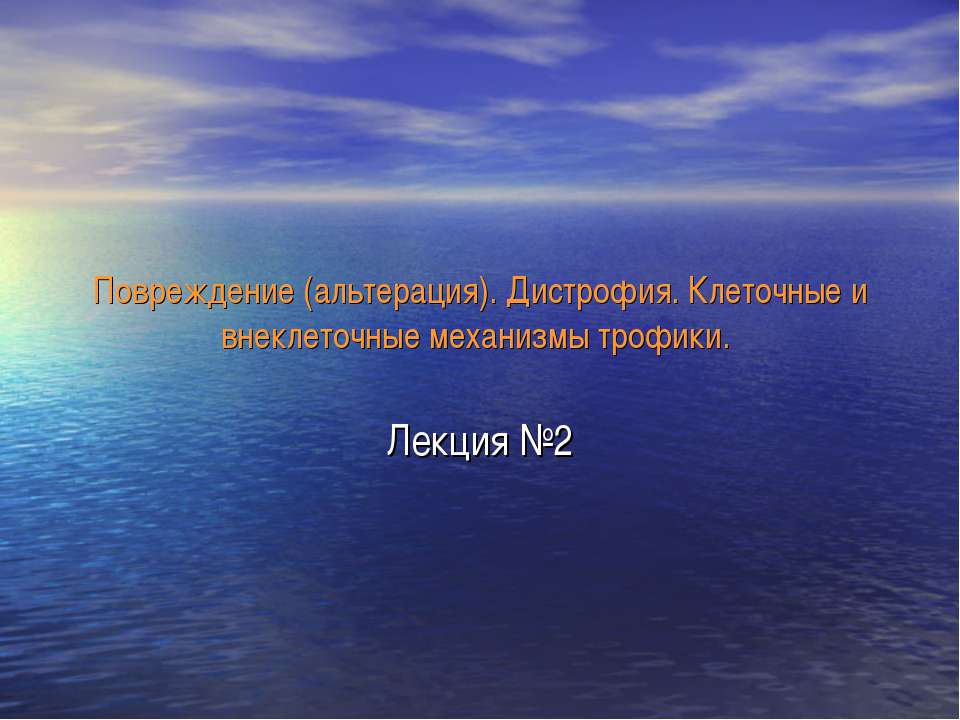 Повреждение (альтерация). Дистрофия. Клеточные и внеклеточные механизмы трофики.

Лекция №2